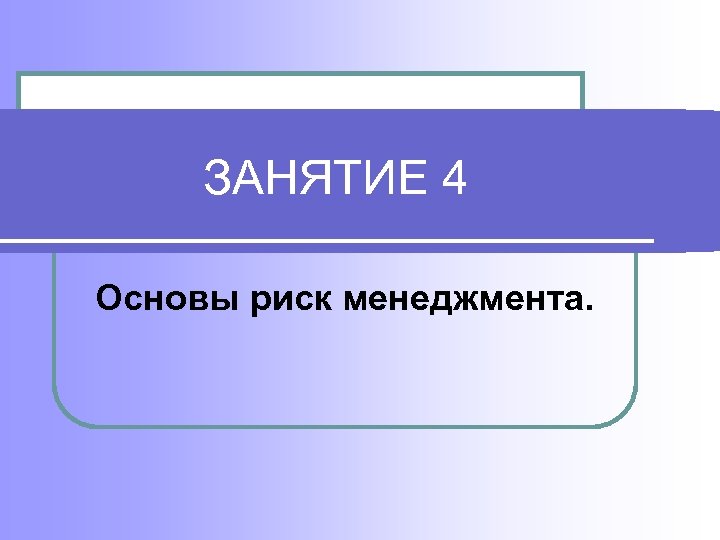 ЗАНЯТИЕ 4

Основы риск менеджмента.